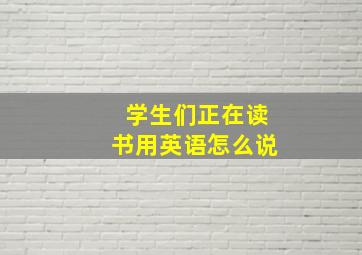 学生们正在读书用英语怎么说